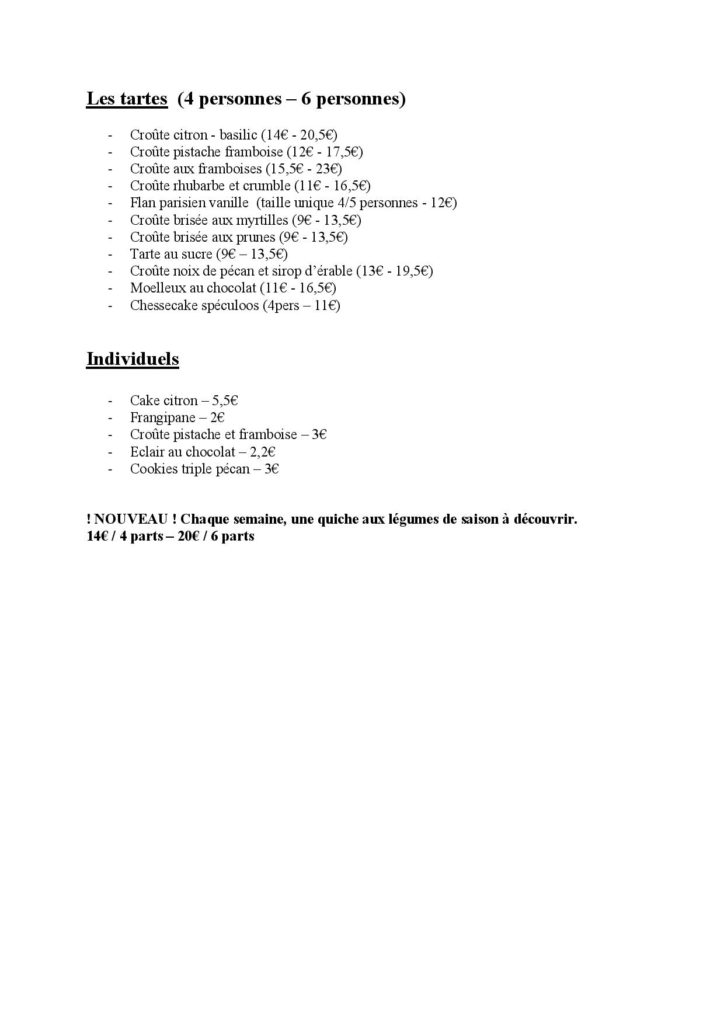 Les tartes (4 personnes – 6 personnes)

- Croûte citron - basilic (14€ - 20,5€)
- Croûte pistache framboise (12€ - 17,5€)
- Croûte aux framboises (15,5€ - 23€)
- Croûte rhubarbe et crumble (11€ - 16,5€)
- Flan parisien vanille (taille unique 4/5 personnes - 12€)
- Croûte brisée aux myrtilles (9€ - 13,5€)
- Croûte brisée aux prunes (9€ - 13,5€)
- Tarte au sucre (9€ – 13,5€)
- Croûte noix de pécan et sirop d'érable (13€ - 19,5€)
- Moelleux au chocolat (11€ - 16,5€)
- Chessecake spéculoos (4pers – 11€)

Individuels

- Cake citron – 5,5€
- Frangipane – 2€
- Croûte pistache et framboise – 3€
- Eclair au chocolat – 2,2€
- Cookies triple pécan – 3€

! NOUVEAU ! Chaque semaine, une quiche aux légumes de saison à découvrir.
14€ / 4 parts – 20€ / 6 parts